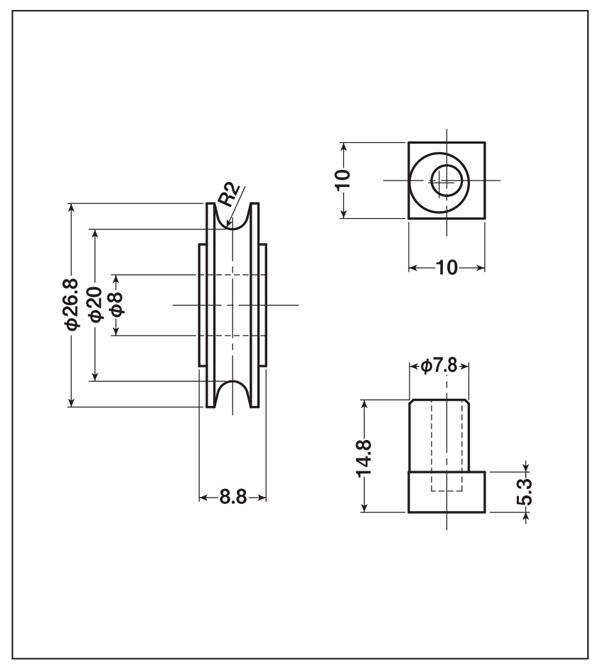 R2
ϕ26.8
ϕ20
ϕ8
8.8
10
10
ϕ7.8
14.8
5.3